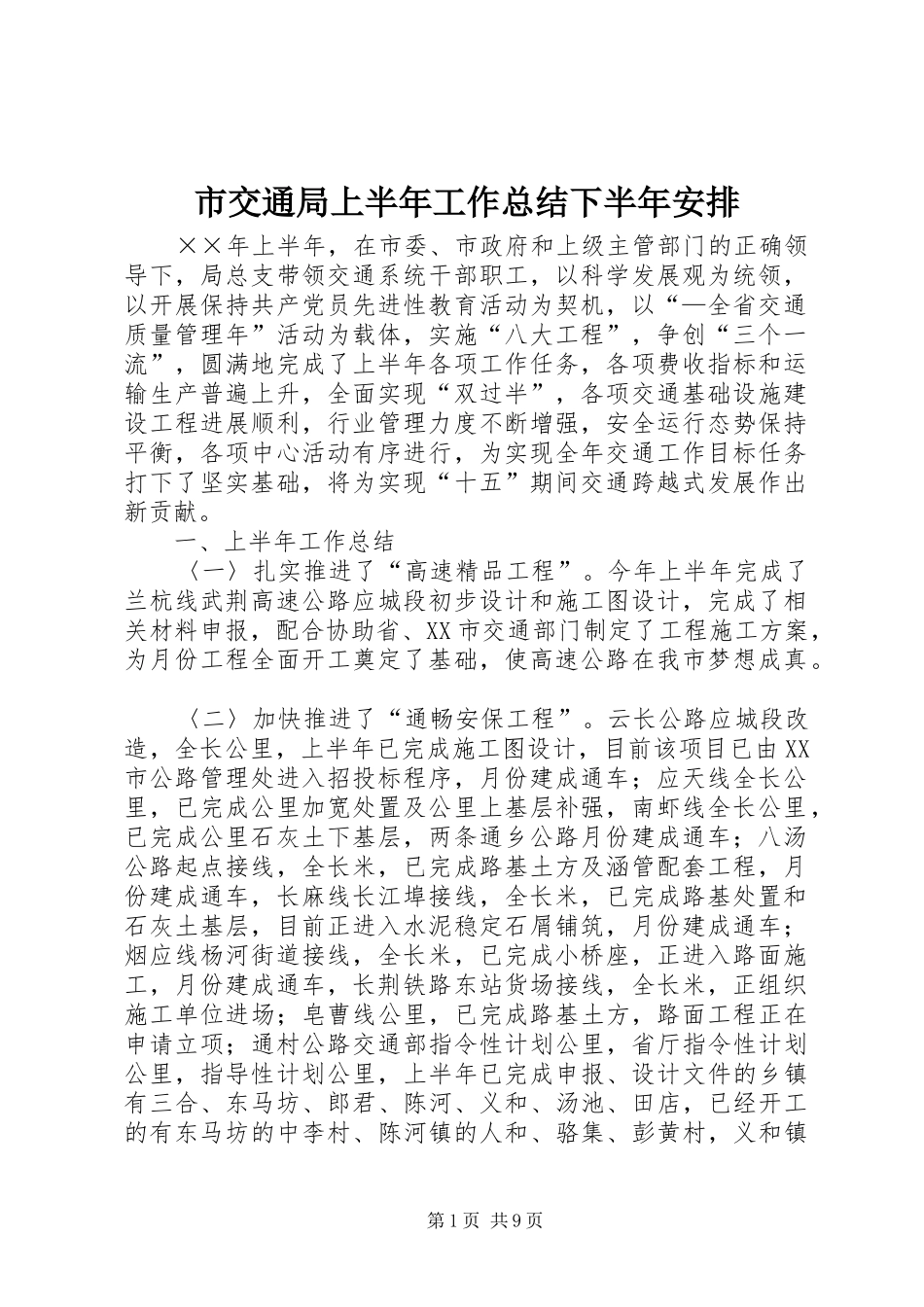 市交通局上半年工作总结下半年安排

××年上半年，在市委、市政府和上级主管部门的正确领导下，局总支带领交通系统干部职工，以科学发展观为统领，以开展保持共产党员先进性教育活动为契机，以“—全省交通质量管理年”活动为载体，实施“八大工程”，争创“三个一流”，圆满地完成了上半年各项工作任务，各项费收指标和运输生产普遍上升，全面实现“双过半”，各项交通基础设施建设工程进展顺利，行业管理力度不断增强，安全运行态势保持平衡，各项中心活动有序进行，为实现全年交通工作目标任务打下了坚实基础，将为实现“十五”期间交通跨越式发展作出新贡献。

一、上半年工作总结

〈一〉扎实推进了“高速精品工程”。今年上半年完成了兰杭线武荆高速公路应城段初步设计和施工图设计，完成了相关材料申报，配合协助省、XX市交通部门制定了工程施工方案，为月份工程全面开工奠定了基础，使高速公路在我市梦想成真。

〈二〉加快推进了“通畅安保工程”。云长公路应城段改造，全长公里，上半年已完成施工图设计，目前该项目已由XX市公路管理处进入招投标程序，月份建成通车；应天线全长公里，已完成公里加宽处置及公里上基层补强，南虾线全长公里，已完成公里石灰土下基层，两条通乡公路月份建成通车；八汤公路起点接线，全长米，已完成路基土方及涵管配套工程，月份建成通车，长麻线长江埠接线，全长米，已完成路基处置和石灰土基层，目前正进入水泥稳定石屑铺筑，月份建成通车；烟应线杨河街道接线，全长米，已完成小桥座，正进入路面施工，月份建成通车，长荆铁路东站货场接线，全长米，正组织施工单位进场；皂曹线公里，已完成路基土方，路面工程正在申请立项；通村公路交通部指令性计划公里，省厅指令性计划公里，指导性计划公里，上半年已完成申报、设计文件的乡镇有三合、东马坊、郎君、陈河、义和、汤池、田店，已经开工的有东马坊的中李村、陈河镇的人和、骆集、彭黄村，义和镇

第1页 共9页